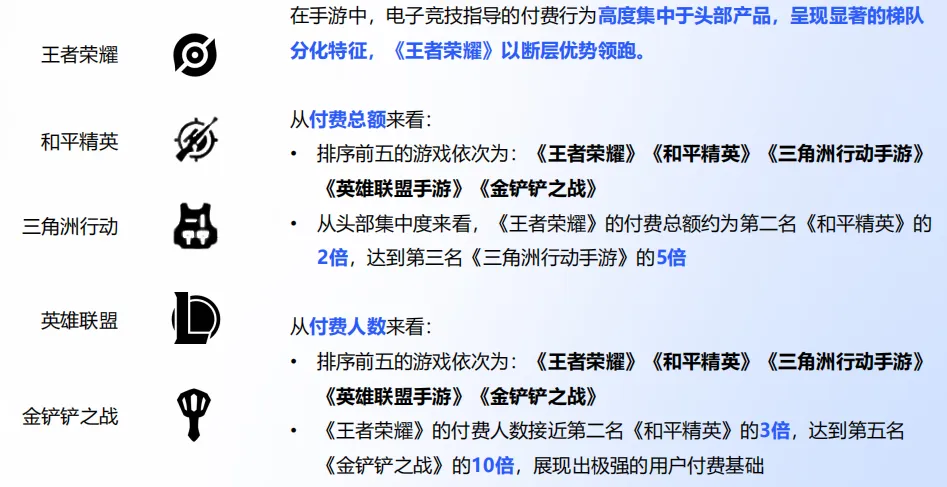 王者荣耀

和平精英

三角洲行动

英雄联盟

金铲铲之战

在手游中，电子竞技指导的付费行为高度集中于头部产品，呈现显著的梯队分化特征，《王者荣耀》以断层优势领跑。

从付费总额来看：

• 排序前五的游戏依次为：《王者荣耀》《和平精英》《三角洲行动手游》《英雄联盟手游》《金铲铲之战》
• 从头部集中度来看，《王者荣耀》的付费总额约为第二名《和平精英》的2倍，达到第三名《三角洲行动手游》的5倍

从付费人数来看：

• 排序前五的游戏依次为：《王者荣耀》《和平精英》《三角洲行动手游》《英雄联盟手游》《金铲铲之战》
• 《王者荣耀》的付费人数接近第二名《和平精英》的3倍，达到第五名《金铲铲之战》的10倍，展现出极强的用户付费基础